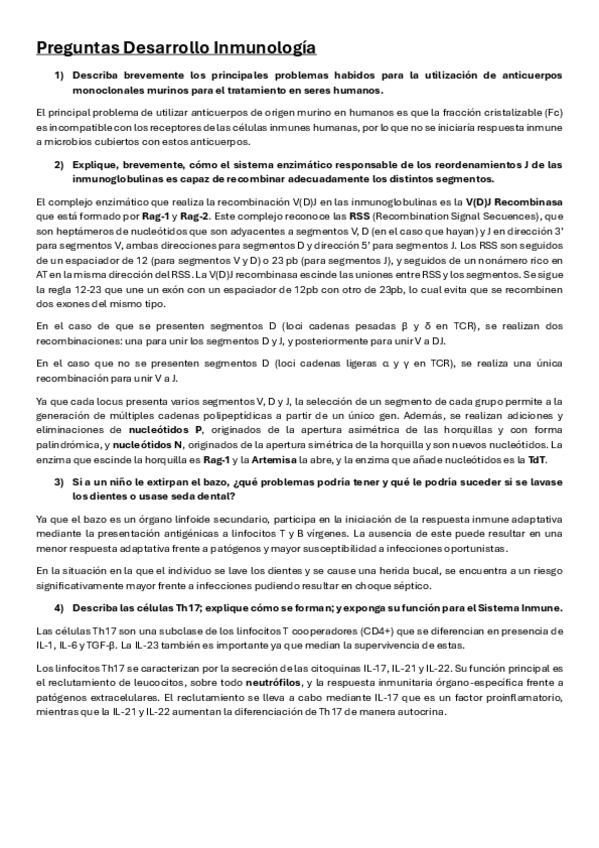 Preguntas Desarrollo Inmunología

1) Describa brevemente los principales problemas habidos para la utilización de anticuerpos monoclonales murinos para el tratamiento en seres humanos.

El principal problema de utilizar anticuerpos de origen murino en humanos es que la fracción cristalizable (Fc) es incompatible con los receptores de las células inmunes humanas, por lo que no se iniciaría respuesta inmune a microbios cubiertos con estos anticuerpos.

2) Explique, brevemente, cómo el sistema enzimático responsable de los reordenamientos J de las inmunoglobulinas es capaz de recombinar adecuadamente los distintos segmentos.

El complejo enzimático que realiza la recombinación V(D)J en las inmunoglobulinas es la V(D)J Recombinasa que está formado por Rag-1 y Rag-2. Este complejo reconoce las RSS (Recombination Signal Secuences), que son heptámeros de nucleótidos que son adyacentes a segmentos V, D (en el caso que hayan) y J en dirección 3' para segmentos V, ambas direcciones para segmentos D y dirección 5' para segmentos J. Los RSS son seguidos de un espaciador de 12 (para segmentos V y D) o 23 pb (para segmentos J), y seguidos de un nonámero rico en AT en la misma dirección del RSS. La V(D)J recombinasa escinde las uniones entre RSS y los segmentos. Se sigue la regla 12-23 que une un exón con un espaciador de 12pb con otro de 23pb, lo cual evita que se recombinen dos exones del mismo tipo.

En el caso de que se presenten segmentos D (loci cadenas pesadas β y δ en TCR), se realizan dos recombinaciones: una para unir los segmentos D y J, y posteriormente para unir V a DJ.

En el caso que no se presenten segmentos D (loci cadenas ligeras α y γ en TCR), se realiza una única recombinación para unir V a J.

Ya que cada locus presenta varios segmentos V, D y J, la selección de un segmento de cada grupo permite a la generación de múltiples cadenas polipeptídicas a partir de un único gen. Además, se realizan adiciones y eliminaciones de nucleótidos P, originados de la apertura asimétrica de las horquillas y con forma palindrómica, y nucleótidos N, originados de la apertura simétrica de la horquilla y son nuevos nucleótidos. La enzima que escinde la horquilla es Rag-1 y la Artemisa la abre, y la enzima que añade nucleótidos es la TdT.

3) Si a un niño le extirpan el bazo, ¿qué problemas podría tener y qué le podría suceder si se lavase los dientes o usase seda dental?

Ya que el bazo es un órgano linfoide secundario, participa en la iniciación de la respuesta inmune adaptativa mediante la presentación antigénicas a linfocitos T y B vírgenes. La ausencia de este puede resultar en una menor respuesta adaptativa frente a patógenos y mayor susceptibilidad a infecciones oportunistas.

En la situación en la que el individuo se lave los dientes y se cause una herida bucal, se encuentra a un riesgo significativamente mayor frente a infecciones pudiendo resultar en choque séptico.

4) Describa las células Th17; explique cómo se forman; y exponga su función para el Sistema Inmune.

Las células Th17 son una subclase de los linfocitos T cooperadores (CD4+) que se diferencian en presencia de IL-1, IL-6 y TGF-β. La IL-23 también es importante ya que median la supervivencia de estas.

Los linfocitos Th17 se caracterizan por la secreción de las citoquinas IL-17, IL-21 y IL-22. Su función principal es el reclutamiento de leucocitos, sobre todo neutrófilos, y la respuesta inmunitaria órgano-específica frente a patógenos extracelulares. El reclutamiento se lleva a cabo mediante IL-17 que es un factor proinflamatorio, mientras que la IL-21 y IL-22 aumentan la diferenciación de Th17 de manera autocrina.